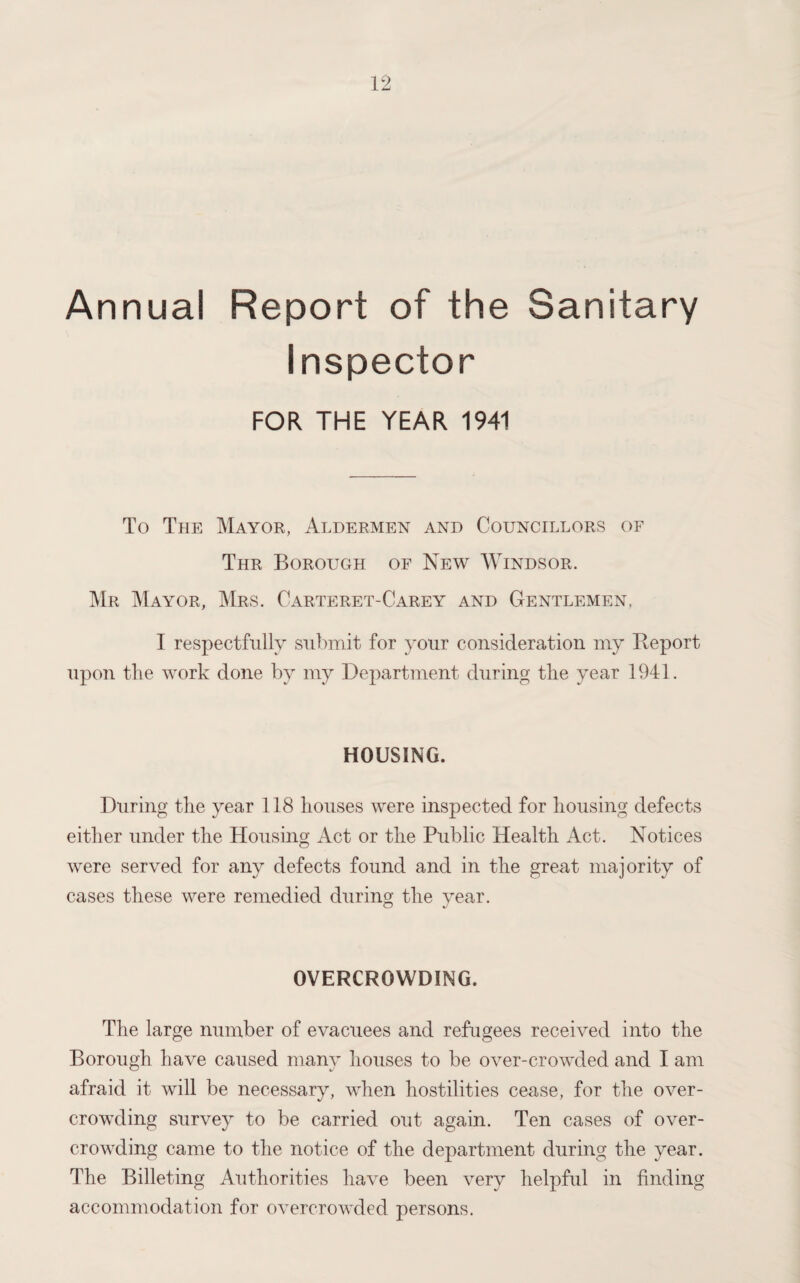 12

Annual Report of the Sanitary Inspector

FOR THE YEAR 1941

To The Mayor, Aldermen and Councillors of Thr Borough of New Windsor.

Mr Mayor, Mrs. Carteret-Carey and Gentlemen,

I respectfully submit for your consideration my Report upon the work done by my Department during the year 1941.

HOUSING.

During the year 118 houses were inspected for housing defects either under the Housing Act or the Public Health Act. Notices were served for any defects found and in the great majority of cases these were remedied during the year.

OVERCROWDING.

The large number of evacuees and refugees received into the Borough have caused many houses to be over-crowded and I am afraid it will be necessary, when hostilities cease, for the overcrowding survey to be carried out again. Ten cases of overcrowding came to the notice of the department during the year. The Billeting Authorities have been very helpful in finding accommodation for overcrowded persons.